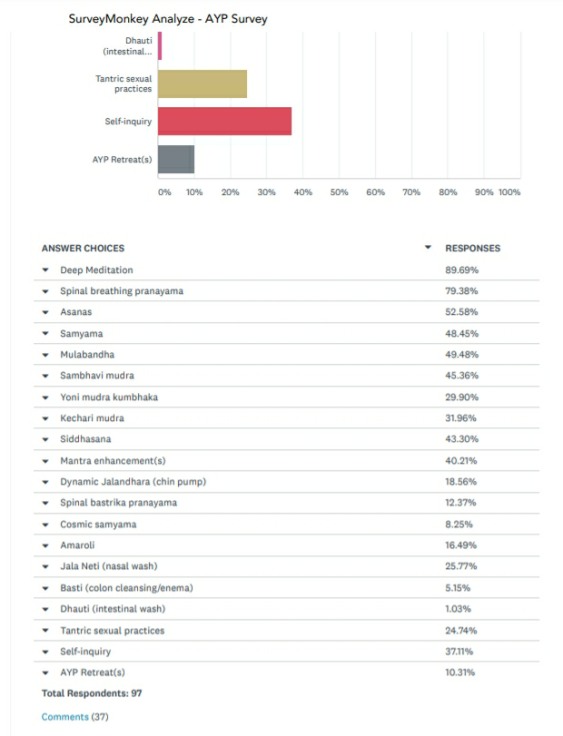 SurveyMonkey Analyze - AYP Survey

Dhauti (intestinal...

Tantric sexual practices

Self-inquiry

AYP Retreat(s)

0% 10% 20% 30% 40% 50% 60% 70% 80% 90% 100%

| ANSWER CHOICES | RESPONSES |
|---|---|
| Deep Meditation | 89.69% |
| Spinal breathing pranayama | 79.38% |
| Asanas | 52.58% |
| Samyama | 48.45% |
| Mulabandha | 49.48% |
| Sambhavi mudra | 45.36% |
| Yoni mudra kumbhaka | 29.90% |
| Kechari mudra | 31.96% |
| Siddhasana | 43.30% |
| Mantra enhancement(s) | 40.21% |
| Dynamic Jalandhara (chin pump) | 18.56% |
| Spinal bastrika pranayama | 12.37% |
| Cosmic samyama | 8.25% |
| Amaroli | 16.49% |
| Jala Neti (nasal wash) | 25.77% |
| Basti (colon cleansing/enema) | 5.15% |
| Dhauti (intestinal wash) | 1.03% |
| Tantric sexual practices | 24.74% |
| Self-inquiry | 37.11% |
| AYP Retreat(s) | 10.31% |

Total Respondents: 97

Comments (37)